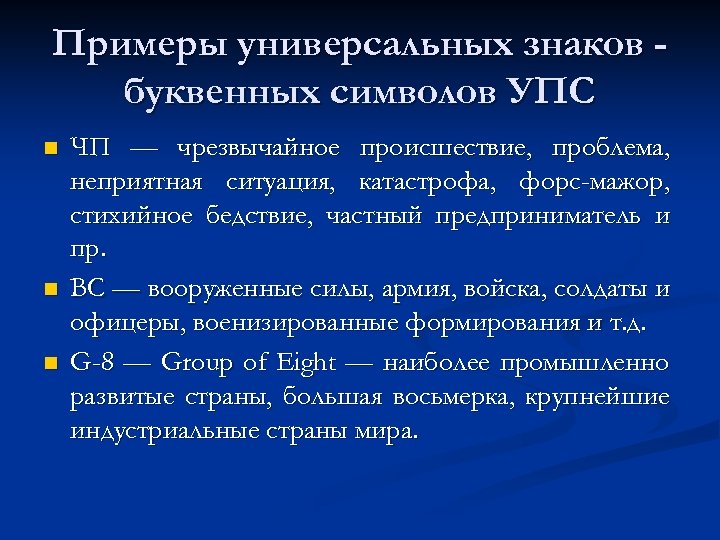 Примеры универсальных знаков - буквенных символов УПС

ЧП — чрезвычайное происшествие, проблема, неприятная ситуация, катастрофа, форс-мажор, стихийное бедствие, частный предприниматель и пр.

ВС — вооруженные силы, армия, войска, солдаты и офицеры, военизированные формирования и т.д.

G-8 — Group of Eight — наиболее промышленно развитые страны, большая восьмерка, крупнейшие индустриальные страны мира.